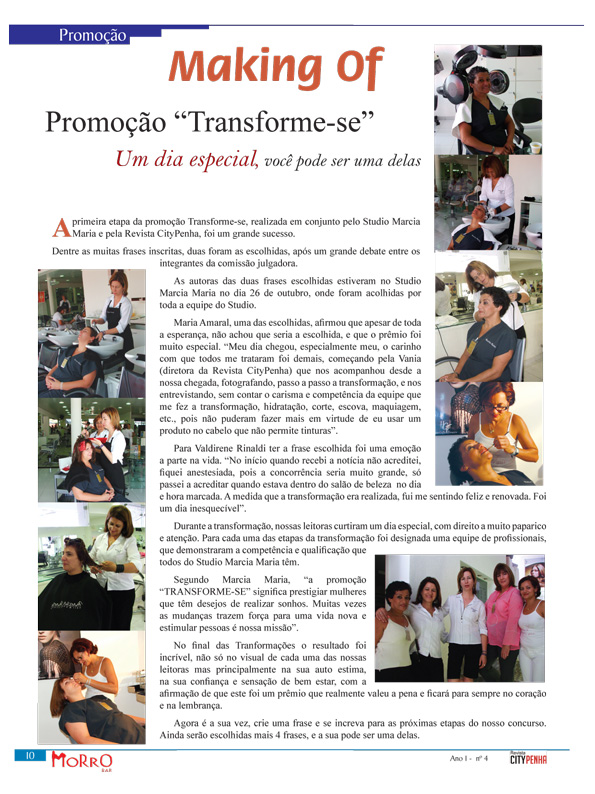 Promoção

Making Of

Promoção “Transforme-se”

Um dia especial, você pode ser uma delas

A primeira etapa da promoção Transforme-se, realizada em conjunto pelo Studio Marcia Maria e pela Revista CityPenha, foi um grande sucesso.

Dentre as muitas frases inscritas, duas foram as escolhidas, após um grande debate entre os integrantes da comissão julgadora.

As autoras das duas frases escolhidas estiveram no Studio Marcia Maria no dia 26 de outubro, onde foram acolhidas por toda a equipe do Studio.

Maria Amaral, uma das escolhidas, afirmou que apesar de toda a esperança, não achou que seria a escolhida, e que o prêmio foi muito especial. “Meu dia chegou, especialmente meu, o carinho com que todos me trataram foi demais, começando pela Vania (diretora da Revista CityPenha) que nos acompanhou desde a nossa chegada, fotografando, passo a passo a transformação, e nos entrevistando, sem contar o carisma e competência da equipe que me fez a transformação, hidratação, corte, escova, maquiagem, etc., pois não puderam fazer mais em virtude de eu usar um produto no cabelo que não permite tinturas”.

Para Valdirene Rinaldi ter a frase escolhida foi uma emoção a parte na vida. “No início quando recebi a notícia não acreditei, fiquei anestesiada, pois a concorrência seria muito grande, só passei a acreditar quando estava dentro do salão de beleza no dia e hora marcada. A medida que a transformação era realizada, fui me sentindo feliz e renovada. Foi um dia inesquecível”.

Durante a transformação, nossas leitoras curtiram um dia especial, com direito a muito paparico e atenção. Para cada uma das etapas da transformação foi designada uma equipe de profissionais, que demonstraram a competência e qualificação que todos do Studio Marcia Maria têm.

Segundo Marcia Maria, “a promoção “TRANSFORME-SE” significa prestigiar mulheres que têm desejos de realizar sonhos. Muitas vezes as mudanças trazem força para uma vida nova e estimular pessoas é nossa missão”.

No final das Tranformações o resultado foi incrível, não só no visual de cada uma das nossas leitoras mas principalmente na sua auto estima, na sua confiança e sensação de bem estar, com a afirmação de que este foi um prêmio que realmente valeu a pena e ficará para sempre no coração e na lembrança.

Agora é a sua vez, crie uma frase e se increva para as próximas etapas do nosso concurso. Ainda serão escolhidas mais 4 frases, e a sua pode ser uma delas.

10 MORRO BAR

Ano I - nº 4 Revista CITYPENHA